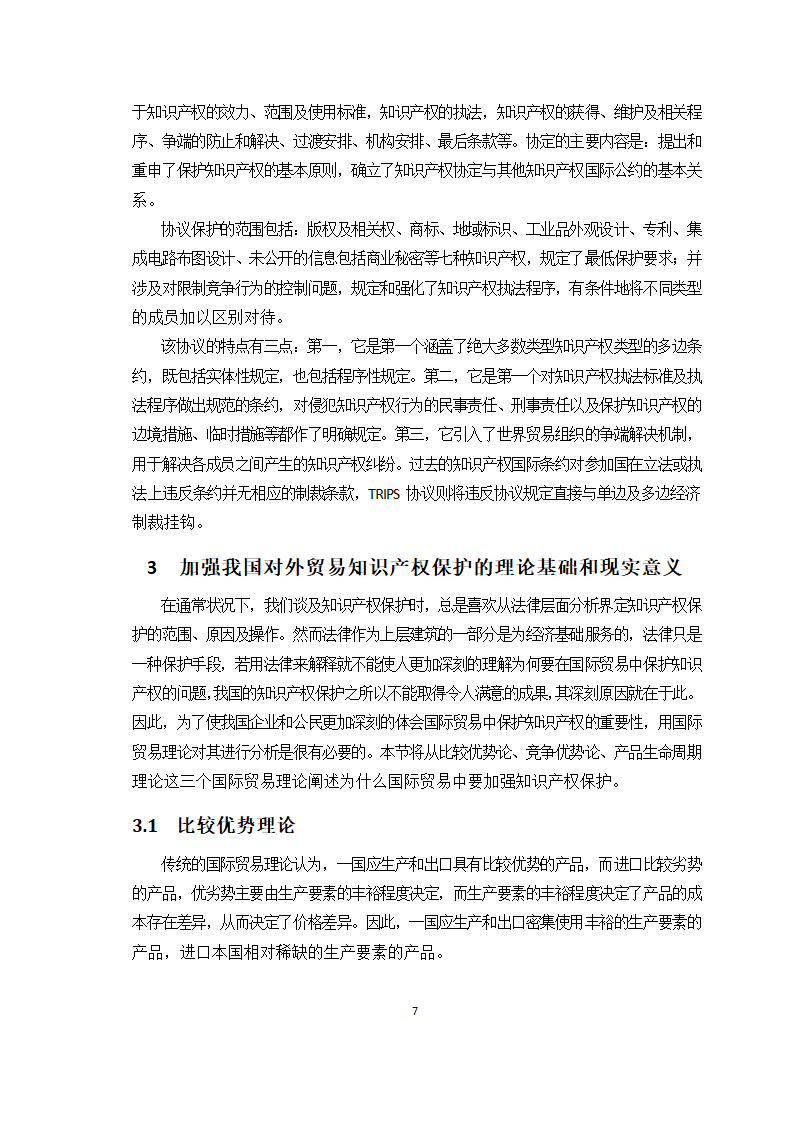 于知识产权的效力、范围及使用标准，知识产权的执法，知识产权的获得、维护及相关程序、争端的防止和解决、过渡安排、机构安排、最后条款等。协定的主要内容是：提出和重申了保护知识产权的基本原则，确立了知识产权协定与其他知识产权国际公约的基本关系。

协议保护的范围包括：版权及相关权、商标、地域标识、工业品外观设计、专利、集成电路布图设计、未公开的信息包括商业秘密等七种知识产权，规定了最低保护要求；并涉及对限制竞争行为的控制问题，规定和强化了知识产权执法程序，有条件地将不同类型的成员加以区别对待。

该协议的特点有三点：第一，它是第一个涵盖了绝大多数类型知识产权类型的多边条约，既包括实体性规定，也包括程序性规定。第二，它是第一个对知识产权执法标准及执法程序做出规范的条约，对侵犯知识产权行为的民事责任、刑事责任以及保护知识产权的边境措施、临时措施等都作了明确规定。第三，它引入了世界贸易组织的争端解决机制，用于解决各成员之间产生的知识产权纠纷。过去的知识产权国际条约对参加国在立法或执法上违反条约并无相应的制裁条款，TRIPS 协议则将违反协议规定直接与单边及多边经济制裁挂钩。

3　加强我国对外贸易知识产权保护的理论基础和现实意义

在通常状况下，我们谈及知识产权保护时，总是喜欢从法律层面分析界定知识产权保护的范围、原因及操作。然而法律作为上层建筑的一部分是为经济基础服务的，法律只是一种保护手段，若用法律来解释就不能使人更加深刻的理解为何要在国际贸易中保护知识产权的问题，我国的知识产权保护之所以不能取得令人满意的成果，其深刻原因就在于此。因此，为了使我国企业和公民更加深刻的体会国际贸易中保护知识产权的重要性，用国际贸易理论对其进行分析是很有必要的。本节将从比较优势论、竞争优势论、产品生命周期理论这三个国际贸易理论阐述为什么国际贸易中要加强知识产权保护。

3.1　比较优势理论

传统的国际贸易理论认为，一国应生产和出口具有比较优势的产品，而进口比较劣势的产品，优劣势主要由生产要素的丰裕程度决定，而生产要素的丰裕程度决定了产品的成本存在差异，从而决定了价格差异。因此，一国应生产和出口密集使用丰裕的生产要素的产品，进口本国相对稀缺的生产要素的产品。

7